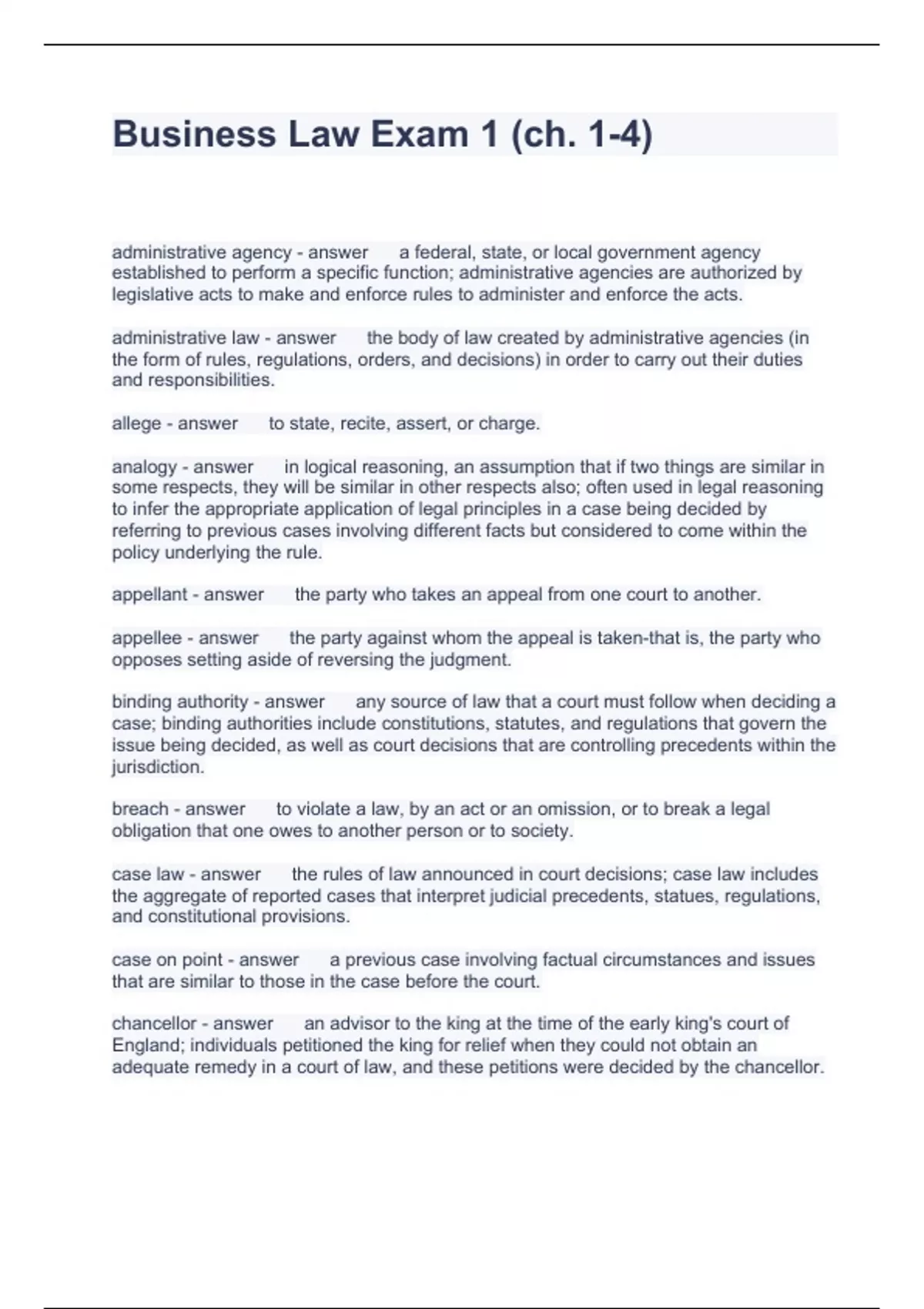 Business Law Exam 1 (ch. 1-4)

administrative agency - answer a federal, state, or local government agency established to perform a specific function; administrative agencies are authorized by legislative acts to make and enforce rules to administer and enforce the acts.

administrative law - answer the body of law created by administrative agencies (in the form of rules, regulations, orders, and decisions) in order to carry out their duties and responsibilities.

allege - answer to state, recite, assert, or charge.

analogy - answer in logical reasoning, an assumption that if two things are similar in some respects, they will be similar in other respects also; often used in legal reasoning to infer the appropriate application of legal principles in a case being decided by referring to previous cases involving different facts but considered to come within the policy underlying the rule.

appellant - answer the party who takes an appeal from one court to another.

appellee - answer the party against whom the appeal is taken-that is, the party who opposes setting aside of reversing the judgment.

binding authority - answer any source of law that a court must follow when deciding a case; binding authorities include constitutions, statutes, and regulations that govern the issue being decided, as well as court decisions that are controlling precedents within the jurisdiction.

breach - answer to violate a law, by an act or an omission, or to break a legal obligation that one owes to another person or to society.

case law - answer the rules of law announced in court decisions; case law includes the aggregate of reported cases that interpret judicial precedents, statues, regulations, and constitutional provisions.

case on point - answer a previous case involving factual circumstances and issues that are similar to those in the case before the court.

chancellor - answer an advisor to the king at the time of the early king's court of England; individuals petitioned the king for relief when they could not obtain an adequate remedy in a court of law, and these petitions were decided by the chancellor.